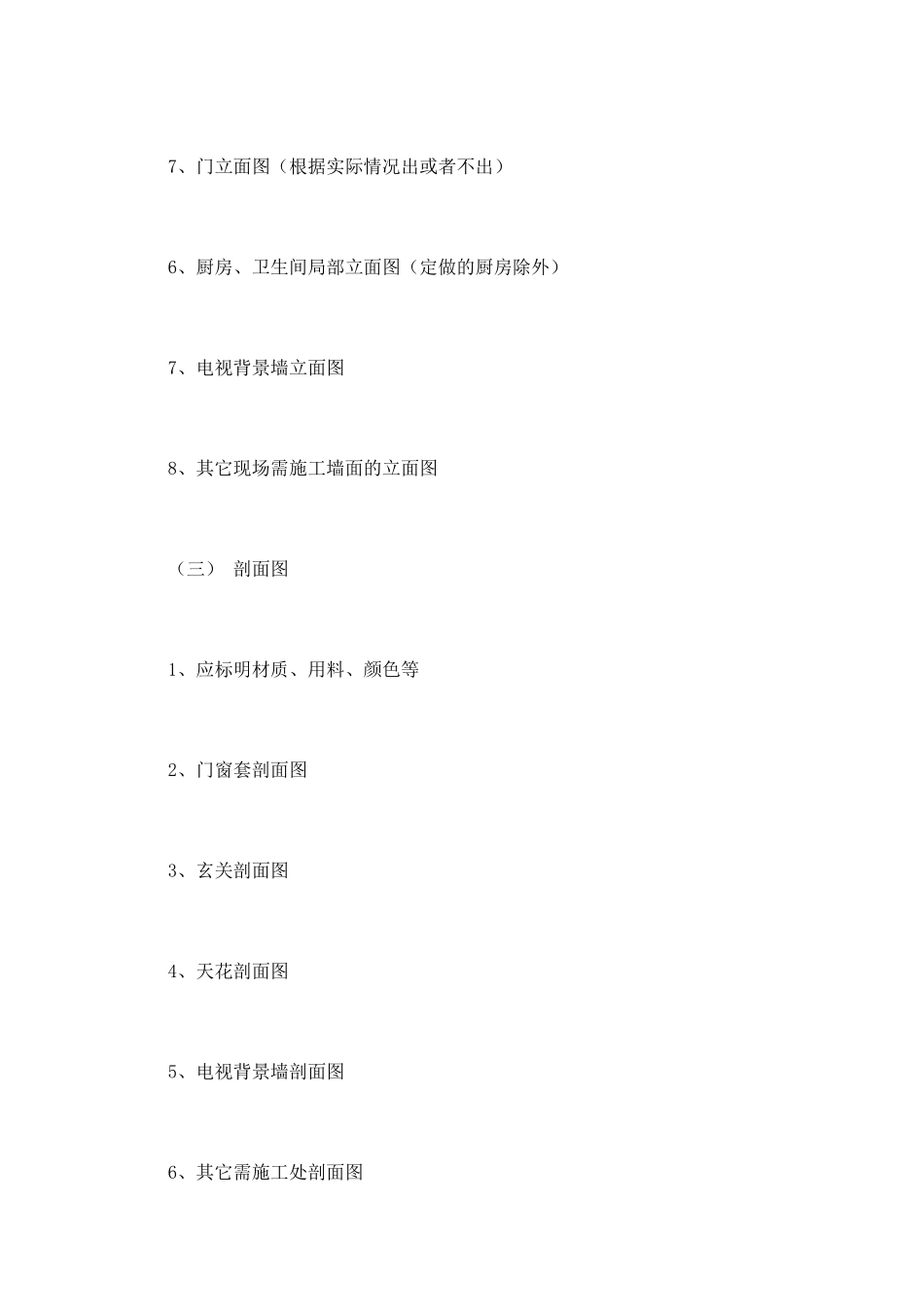 7、门立面图（根据实际情况出或者不出）

6、厨房、卫生间局部立面图（定做的厨房除外）

7、电视背景墙立面图

8、其它现场需施工墙面的立面图

（三） 剖面图

1、应标明材质、用料、颜色等

2、门窗套剖面图

3、玄关剖面图

4、天花剖面图

5、电视背景墙剖面图

6、其它需施工处剖面图